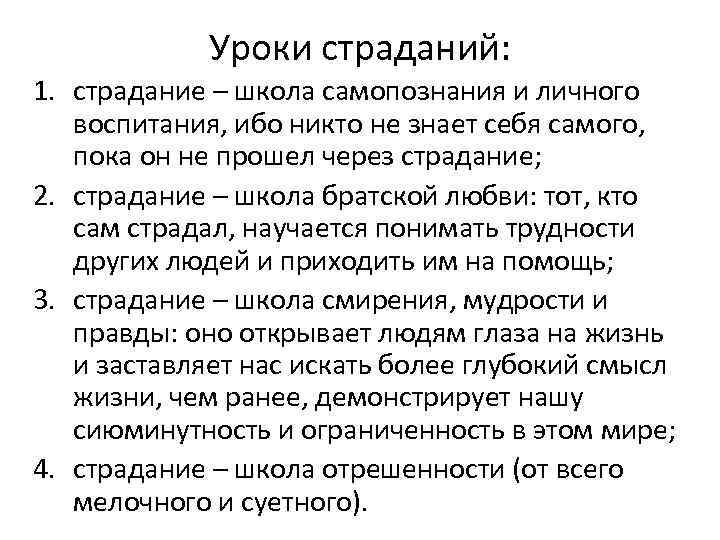 Уроки страданий:

1. страдание – школа самопознания и личного воспитания, ибо никто не знает себя самого, пока он не прошел через страдание;
2. страдание – школа братской любви: тот, кто сам страдал, научается понимать трудности других людей и приходить им на помощь;
3. страдание – школа смирения, мудрости и правды: оно открывает людям глаза на жизнь и заставляет нас искать более глубокий смысл жизни, чем ранее, демонстрирует нашу сиюминутность и ограниченность в этом мире;
4. страдание – школа отрешенности (от всего мелочного и суетного).